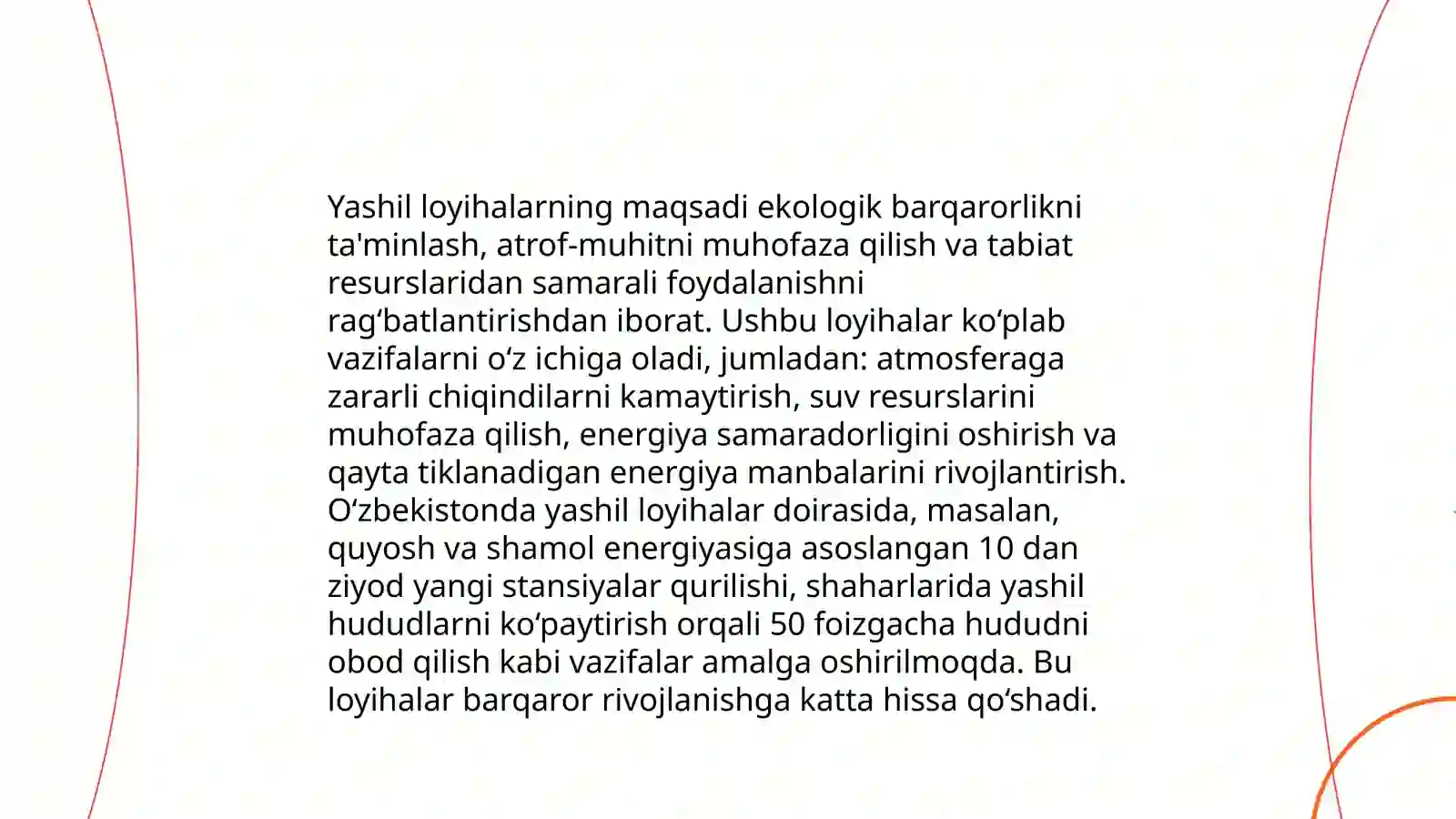 Yashil loyihalarning maqsadi ekologik barqarorlikni ta'minlash, atrof-muhitni muhofaza qilish va tabiat resurslaridan samarali foydalanishni rag‘batlantirishdan iborat. Ushbu loyihalar ko‘plab vazifalarni o‘z ichiga oladi, jumladan: atmosferaga zararli chiqindilarni kamaytirish, suv resurslarini muhofaza qilish, energiya samaradorligini oshirish va qayta tiklanadigan energiya manbalarini rivojlantirish. O‘zbekistonda yashil loyihalar doirasida, masalan, quyosh va shamol energiyasiga asoslangan 10 dan ziyod yangi stansiyalar qurilishi, shaharlarida yashil hududlarni ko‘paytirish orqali 50 foizgacha hududni obod qilish kabi vazifalar amalga oshirilmoqda. Bu loyihalar barqaror rivojlanishga katta hissa qo‘shadi.